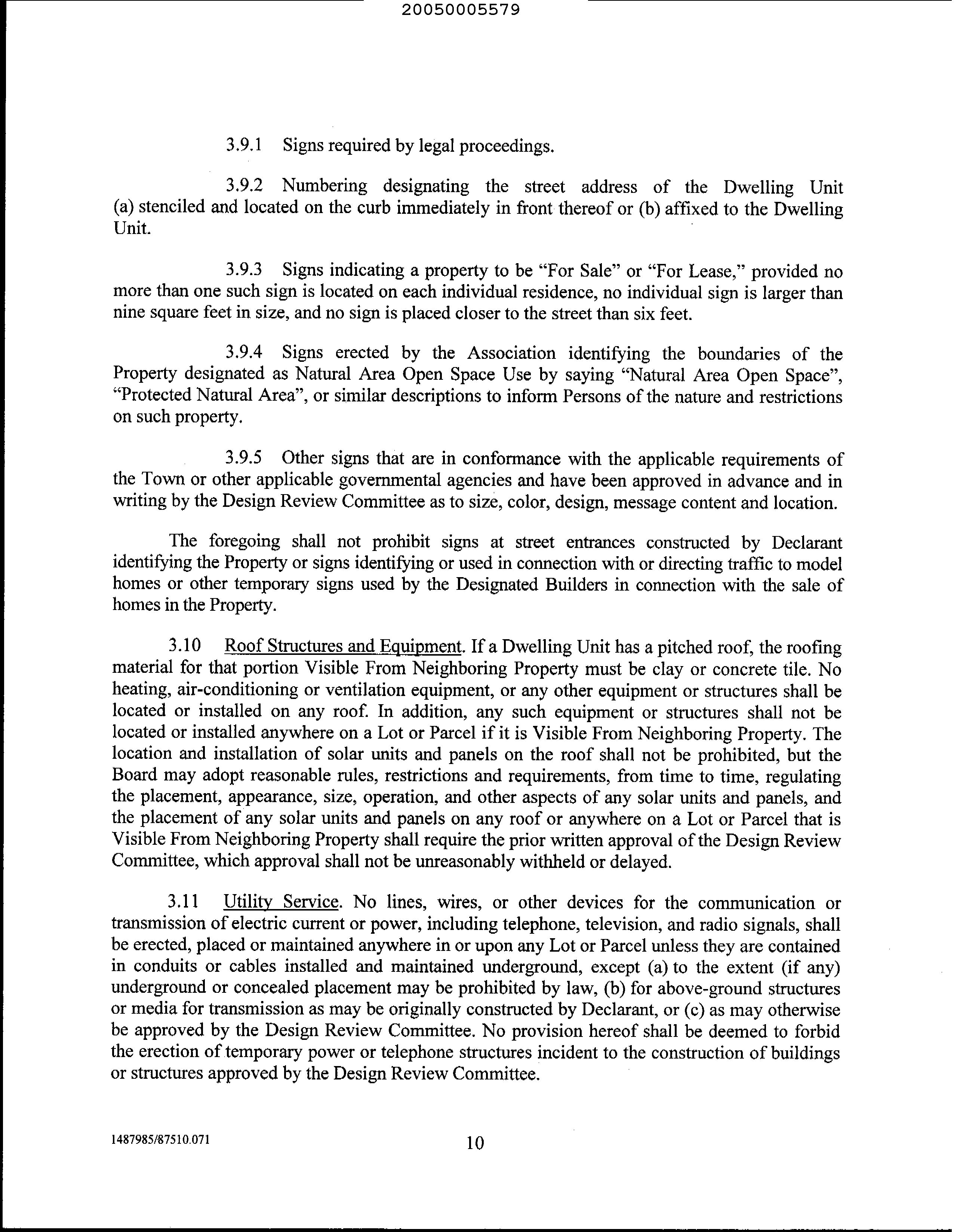 20050005579

3.9.1 Signs required by legal proceedings.

3.9.2 Numbering designating the street address of the Dwelling Unit (a) stenciled and located on the curb immediately in front thereof or (b) affixed to the Dwelling Unit.

3.9.3 Signs indicating a property to be "For Sale" or "For Lease," provided no more than one such sign is located on each individual residence, no individual sign is larger than nine square feet in size, and no sign is placed closer to the street than six feet.

3.9.4 Signs erected by the Association identifying the boundaries of the Property designated as Natural Area Open Space Use by saying "Natural Area Open Space", "Protected Natural Area", or similar descriptions to inform Persons of the nature and restrictions on such property.

3.9.5 Other signs that are in conformance with the applicable requirements of the Town or other applicable governmental agencies and have been approved in advance and in writing by the Design Review Committee as to size, color, design, message content and location.

The foregoing shall not prohibit signs at street entrances constructed by Declarant identifying the Property or signs identifying or used in connection with or directing traffic to model homes or other temporary signs used by the Designated Builders in connection with the sale of homes in the Property.

3.10 Roof Structures and Equipment. If a Dwelling Unit has a pitched roof, the roofing material for that portion Visible From Neighboring Property must be clay or concrete tile. No heating, air-conditioning or ventilation equipment, or any other equipment or structures shall be located or installed on any roof. In addition, any such equipment or structures shall not be located or installed anywhere on a Lot or Parcel if it is Visible From Neighboring Property. The location and installation of solar units and panels on the roof shall not be prohibited, but the Board may adopt reasonable rules, restrictions and requirements, from time to time, regulating the placement, appearance, size, operation, and other aspects of any solar units and panels, and the placement of any solar units and panels on any roof or anywhere on a Lot or Parcel that is Visible From Neighboring Property shall require the prior written approval of the Design Review Committee, which approval shall not be unreasonably withheld or delayed.

3.11 Utility Service. No lines, wires, or other devices for the communication or transmission of electric current or power, including telephone, television, and radio signals, shall be erected, placed or maintained anywhere in or upon any Lot or Parcel unless they are contained in conduits or cables installed and maintained underground, except (a) to the extent (if any) underground or concealed placement may be prohibited by law, (b) for above-ground structures or media for transmission as may be originally constructed by Declarant, or (c) as may otherwise be approved by the Design Review Committee. No provision hereof shall be deemed to forbid the erection of temporary power or telephone structures incident to the construction of buildings or structures approved by the Design Review Committee.

1487985/87510.071

10